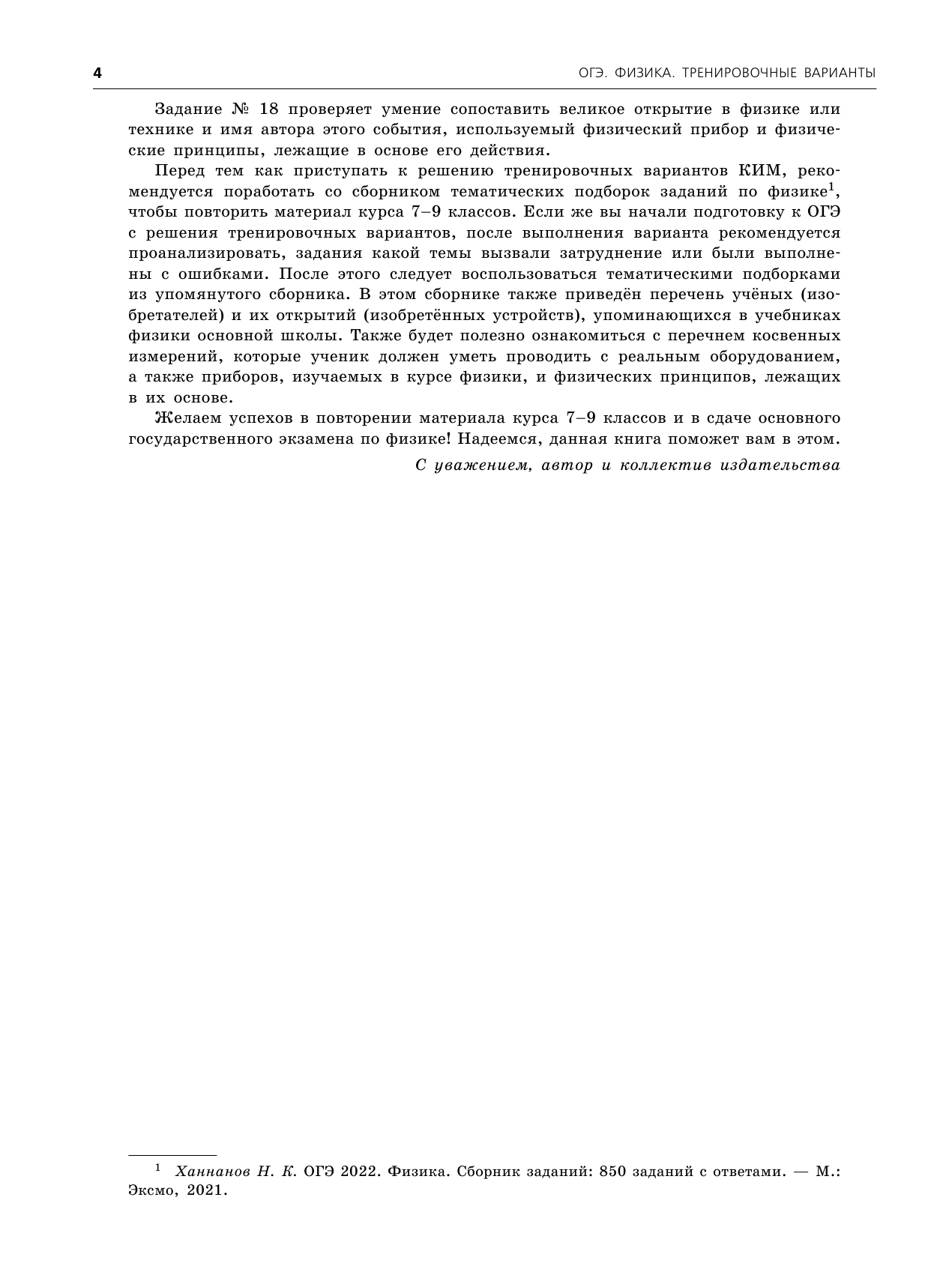 4

ОГЭ. ФИЗИКА. ТРЕНИРОВОЧНЫЕ ВАРИАНТЫ

Задание № 18 проверяет умение сопоставить великое открытие в физике или технике и имя автора этого события, используемый физический прибор и физические принципы, лежащие в основе его действия.

Перед тем как приступать к решению тренировочных вариантов КИМ, рекомендуется поработать со сборником тематических подборок заданий по физике$^1$, чтобы повторить материал курса 7–9 классов. Если же вы начали подготовку к ОГЭ с решения тренировочных вариантов, после выполнения варианта рекомендуется проанализировать, задания какой темы вызвали затруднение или были выполнены с ошибками. После этого следует воспользоваться тематическими подборками из упомянутого сборника. В этом сборнике также приведён перечень учёных (изобретателей) и их открытий (изобретённых устройств), упоминающихся в учебниках физики основной школы. Также будет полезно ознакомиться с перечнем косвенных измерений, которые ученик должен уметь проводить с реальным оборудованием, а также приборов, изучаемых в курсе физики, и физических принципов, лежащих в их основе.

Желаем успехов в повторении материала курса 7–9 классов и в сдаче основного государственного экзамена по физике! Надеемся, данная книга поможет вам в этом.

С уважением, автор и коллектив издательства

$^1$ Ханнанов Н. К. ОГЭ 2022. Физика. Сборник заданий: 850 заданий с ответами. — М.: Эксмо, 2021.